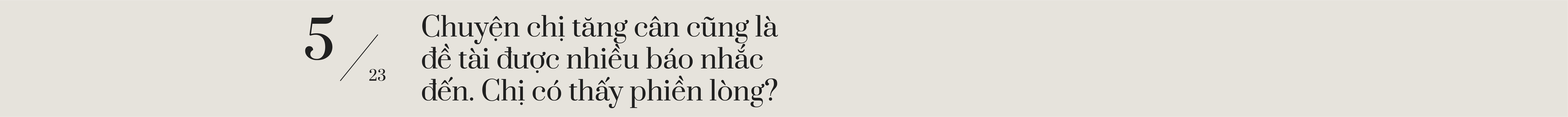 5 / 23

Chuyện chị tăng cân cũng là đề tài được nhiều báo nhắc đến. Chị có thấy phiền lòng?